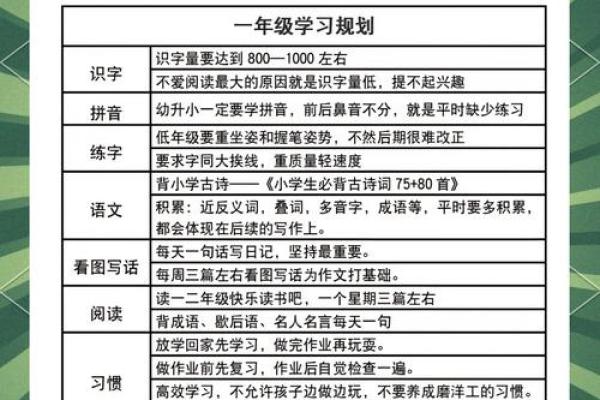 | 一年级学习规划 | |
|---|---|
| 识字 | 识字量要达到 800—1000 左右 |
| | 不爱阅读最大的原因就是识字量低，提不起兴趣 |
| 拼音 | 幼升小一定要学拼音，前后鼻音不分，就是平时缺少练习 |
| 练字 | 低年级要重坐姿和握笔姿势，不然后期很难改正 |
| | 要求字同大挨线，重质量轻速度 |
| 语文 | 背小学古诗——《小学生必背古诗词 75+80 首》 |
| | 积累：近反义词，叠词，多音字，成语等，平时要多积累，都会体现在后续的写作上。 |
| 看图写话 | 每天一句话写日记，坚持最重要。 |
| | 每周三篇左右看图写话为作文打基础。 |
| 阅读 | 读一二年级快乐读书吧，一个星期三篇左右 |
| | 背成语、歇后语、名人名言每天一句 |
| 习惯 | 放学回家先学习，做完作业再玩耍。 |
| | 做作业前先复习，作业后自觉检查一遍。 |
| | 高效学习，不允许孩子边做边玩，不要养成磨洋工的习惯。 |